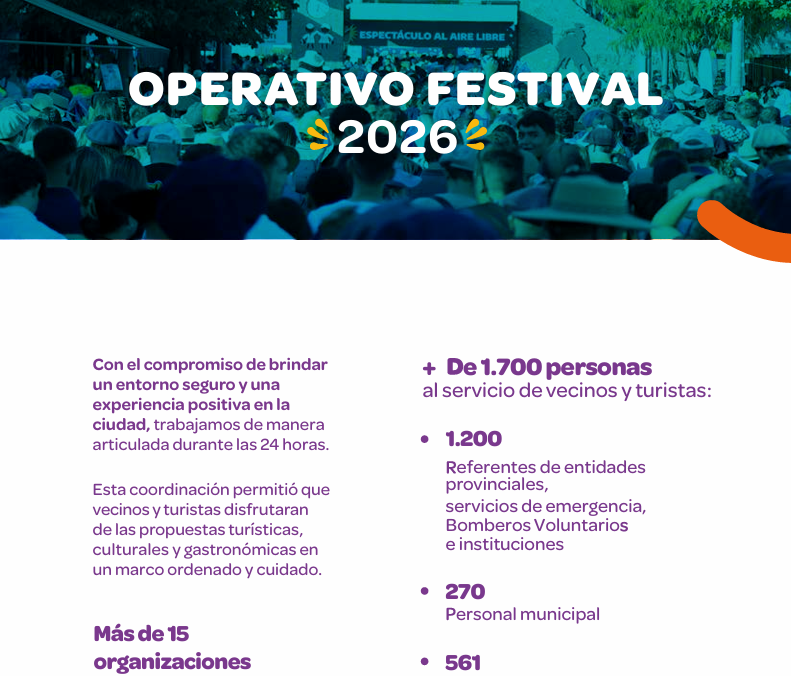 ESPECTÁCULO AL AIRE LIBRE

OPERATIVO FESTIVAL 2026

Con el compromiso de brindar un entorno seguro y una experiencia positiva en la ciudad, trabajamos de manera articulada durante las 24 horas.

Esta coordinación permitió que vecinos y turistas disfrutaran de las propuestas turísticas, culturales y gastronómicas en un marco ordenado y cuidado.

Más de 15 organizaciones

+ De 1.700 personas al servicio de vecinos y turistas:

• 1.200
Referentes de entidades provinciales, servicios de emergencia, Bomberos Voluntarios e instituciones

• 270
Personal municipal

• 561